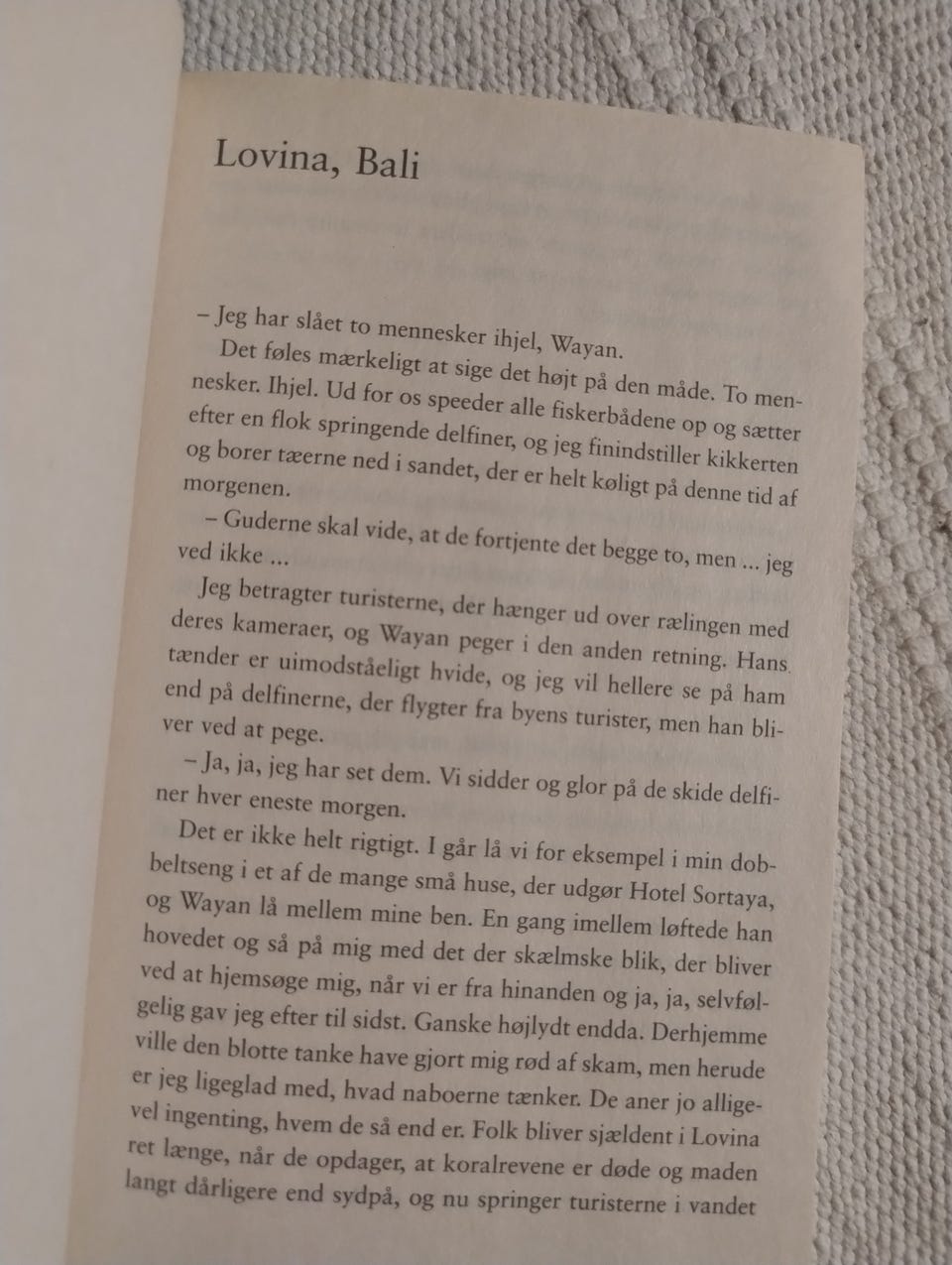 Lovina, Bali

– Jeg har slået to mennesker ihjel, Wayan.

Det føles mærkeligt at sige det højt på den måde. To mennesker. Ihjel. Ud for os speeder alle fiskerbådene op og sætter efter en flok springende delfiner, og jeg finindstiller kikkerten og borer tæerne ned i sandet, der er helt køligt på denne tid af morgenen.

– Guderne skal vide, at de fortjente det begge to, men ... jeg ved ikke ...

Jeg betragter turisterne, der hænger ud over rælingen med deres kameraer, og Wayan peger i den anden retning. Hans tænder er uimodståeligt hvide, og jeg vil hellere se på ham end på delfinerne, der flygter fra byens turister, men han bliver ved at pege.

– Ja, ja, jeg har set dem. Vi sidder og glor på de skide delfiner hver eneste morgen.

Det er ikke helt rigtigt. I går lå vi for eksempel i min dobbeltseng i et af de mange små huse, der udgør Hotel Sortaya, og Wayan lå mellem mine ben. En gang imellem løftede han hovedet og så på mig med det der skælmske blik, der bliver ved at hjemsøge mig, når vi er fra hinanden og ja, ja, selvfølgelig gav jeg efter til sidst. Ganske højlydt endda. Derhjemme ville den blotte tanke have gjort mig rød af skam, men herude er jeg ligeglad med, hvad naboerne tænker. De aner jo alligevel ingenting, hvem de så end er. Folk bliver sjældent i Lovina ret længe, når de opdager, at koralrevene er døde og maden langt dårligere end sydpå, og nu springer turisterne i vandet